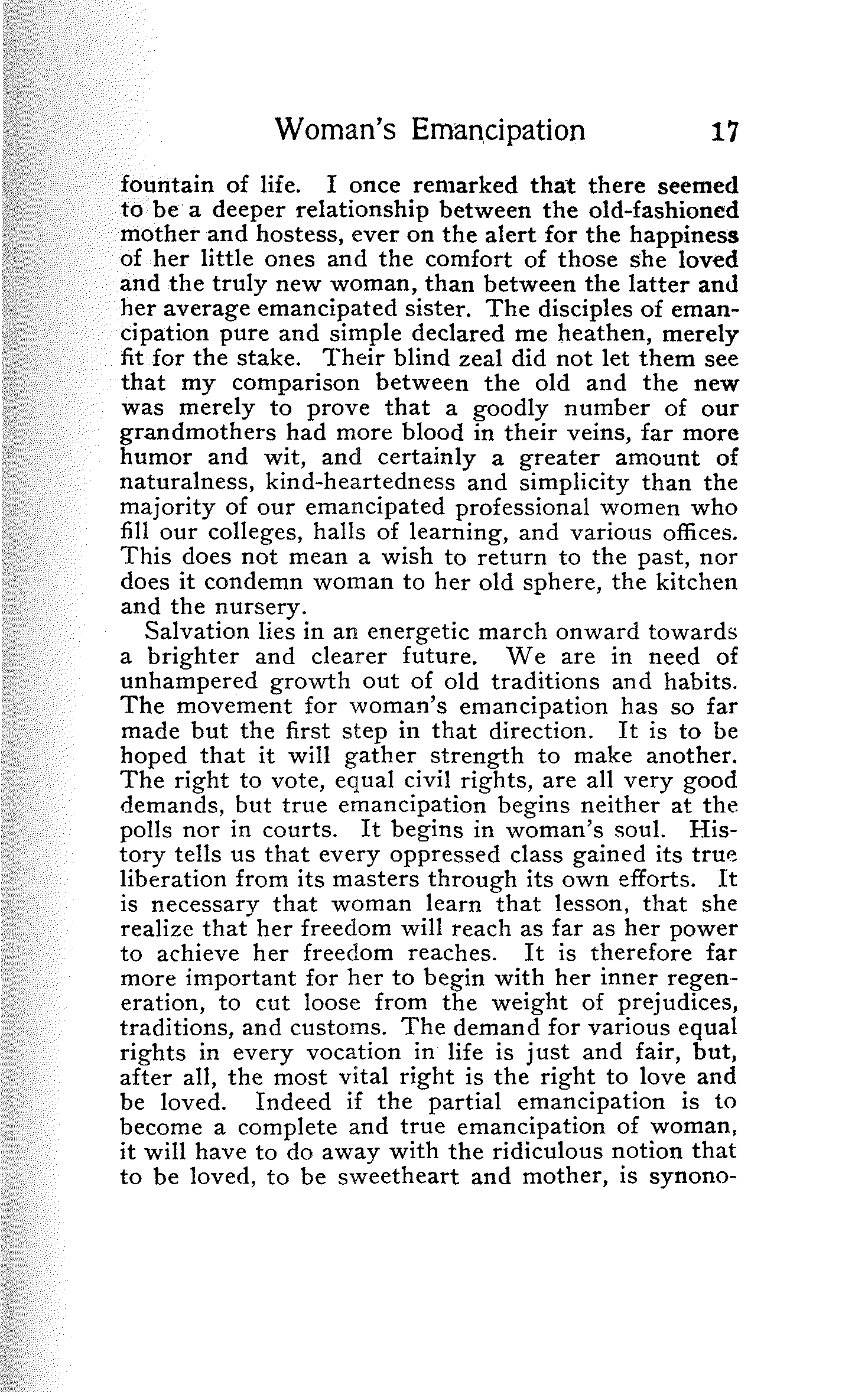 Woman's Emancipation 17

fountain of life. I once remarked that there seemed to be a deeper relationship between the old-fashioned mother and hostess, ever on the alert for the happiness of her little ones and the comfort of those she loved and the truly new woman, than between the latter and her average emancipated sister. The disciples of emancipation pure and simple declared me heathen, merely fit for the stake. Their blind zeal did not let them see that my comparison between the old and the new was merely to prove that a goodly number of our grandmothers had more blood in their veins, far more humor and wit, and certainly a greater amount of naturalness, kind-heartedness and simplicity than the majority of our emancipated professional women who fill our colleges, halls of learning, and various offices. This does not mean a wish to return to the past, nor does it condemn woman to her old sphere, the kitchen and the nursery.

Salvation lies in an energetic march onward towards a brighter and clearer future. We are in need of unhampered growth out of old traditions and habits. The movement for woman's emancipation has so far made but the first step in that direction. It is to be hoped that it will gather strength to make another. The right to vote, equal civil rights, are all very good demands, but true emancipation begins neither at the polls nor in courts. It begins in woman's soul. History tells us that every oppressed class gained its true liberation from its masters through its own efforts. It is necessary that woman learn that lesson, that she realize that her freedom will reach as far as her power to achieve her freedom reaches. It is therefore far more important for her to begin with her inner regeneration, to cut loose from the weight of prejudices, traditions, and customs. The demand for various equal rights in every vocation in life is just and fair, but, after all, the most vital right is the right to love and be loved. Indeed if the partial emancipation is to become a complete and true emancipation of woman, it will have to do away with the ridiculous notion that to be loved, to be sweetheart and mother, is synono-